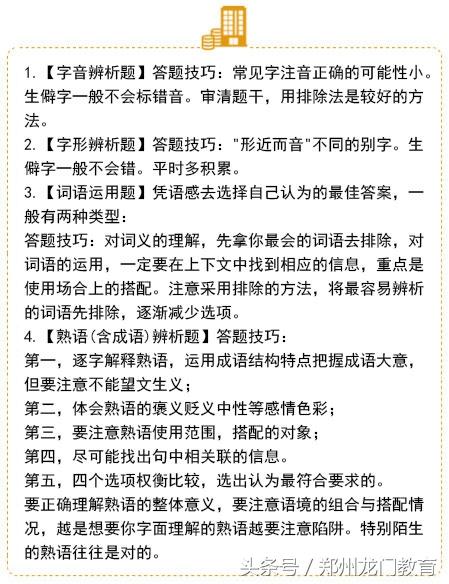 1.【字音辨析题】答题技巧：常见字注音正确的可能性小。生僻字一般不会标错音。审清题干，用排除法是较好的方法。

2.【字形辨析题】答题技巧："形近而音"不同的别字。生僻字一般不会错。平时多积累。

3.【词语运用题】凭语感去选择自己认为的最佳答案，一般有两种类型：

答题技巧：对词义的理解，先拿你最会的词语去排除，对词语的运用，一定要在上下文中找到相应的信息，重点是使用场合上的搭配。注意采用排除的方法，将最容易辨析的词语先排除，逐渐减少选项。

4.【熟语(含成语)辨析题】答题技巧：

第一，逐字解释熟语，运用成语结构特点把握成语大意，但要注意不能望文生义；

第二，体会熟语的褒义贬义中性等感情色彩；

第三，要注意熟语使用范围，搭配的对象；

第四，尽可能找出句中相关联的信息。

第五，四个选项权衡比较，选出认为最符合要求的。

要正确理解熟语的整体意义，要注意语境的组合与搭配情况，越是想要你字面理解的熟语越要注意陷阱。特别陌生的熟语往往是对的。

头条号 / 郑州龙门教育